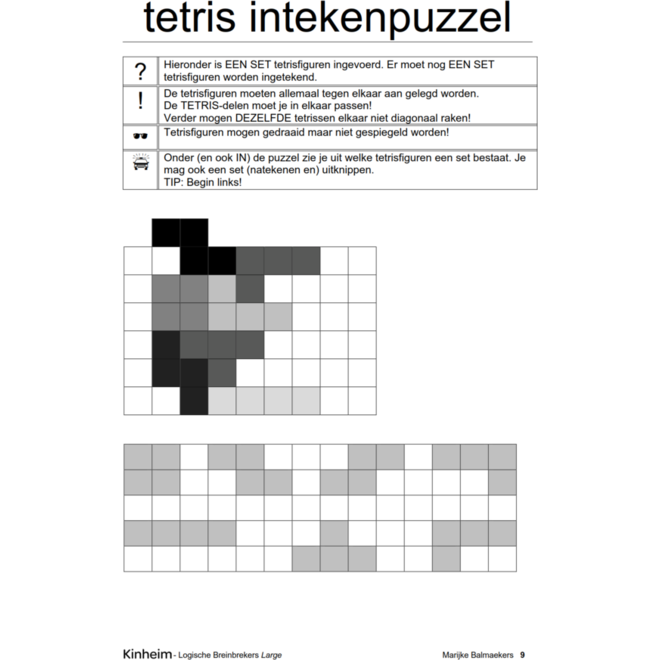 tetris intekenpuzzel

| ? | Hieronder is EEN SET tetrisfiguren ingevoerd. Er moet nog EEN SET tetrisfiguren worden ingetekend. |
|---|---|
| ! | De tetrisfiguren moeten allemaal tegen elkaar aan gelegd worden. De TETRIS-delen moet je in elkaar passen! Verder mogen DEZELFDE tetrissen elkaar niet diagonaal raken! |
| | Tetrisfiguren mogen gedraaid maar niet gespiegeld worden! |
| | Onder (en ook IN) de puzzel zie je uit welke tetrisfiguren een set bestaat. Je mag ook een set (natekenen en) uitknippen. TIP: Begin links! |

Kinheim - Logische Breinbrekers Large

Marijke Balmaekers 9